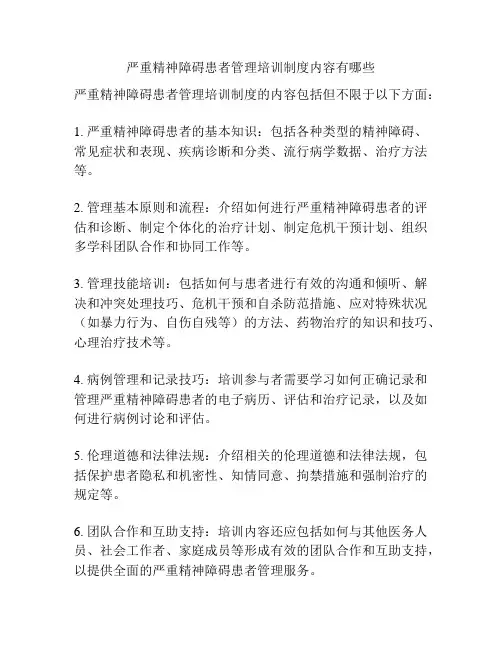 严重精神障碍患者管理培训制度内容有哪些

严重精神障碍患者管理培训制度的内容包括但不限于以下方面：

1. 严重精神障碍患者的基本知识：包括各种类型的精神障碍、常见症状和表现、疾病诊断和分类、流行病学数据、治疗方法等。

2. 管理基本原则和流程：介绍如何进行严重精神障碍患者的评估和诊断、制定个体化的治疗计划、制定危机干预计划、组织多学科团队合作和协同工作等。

3. 管理技能培训：包括如何与患者进行有效的沟通和倾听、解决和冲突处理技巧、危机干预和自杀防范措施、应对特殊状况（如暴力行为、自伤自残等）的方法、药物治疗的知识和技巧、心理治疗技术等。

4. 病例管理和记录技巧：培训参与者需要学习如何正确记录和管理严重精神障碍患者的电子病历、评估和治疗记录，以及如何进行病例讨论和评估。

5. 伦理道德和法律法规：介绍相关的伦理道德和法律法规，包括保护患者隐私和机密性、知情同意、拘禁措施和强制治疗的规定等。

6. 团队合作和互助支持：培训内容还应包括如何与其他医务人员、社会工作者、家庭成员等形成有效的团队合作和互助支持，以提供全面的严重精神障碍患者管理服务。